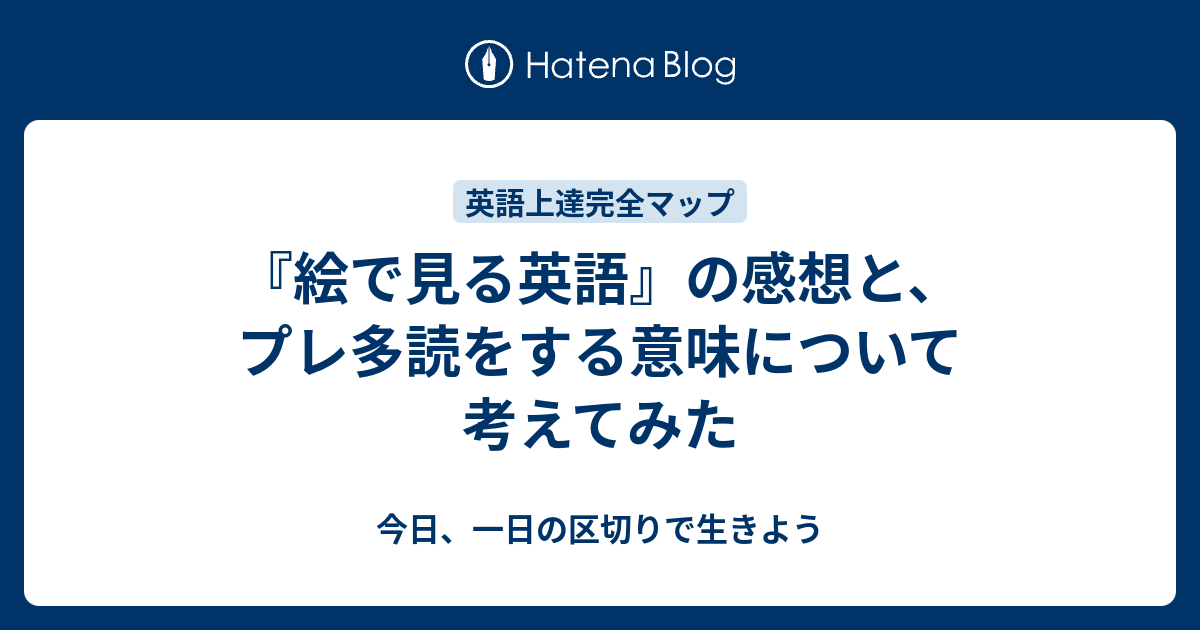 Hatena Blog

英語上達完全マップ

『絵で見る英語』の感想と、プレ多読をする意味について考えてみた

今日、一日の区切りで生きよう